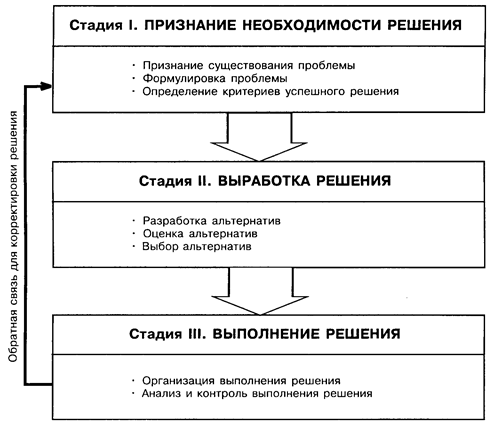 Стадия I. ПРИЗНАНИЕ НЕОБХОДИМОСТИ РЕШЕНИЯ

· Признание существования проблемы
· Формулировка проблемы
· Определение критериев успешного решения

Стадия II. ВЫРАБОТКА РЕШЕНИЯ

· Разработка альтернатив
· Оценка альтернатив
· Выбор альтернатив

Стадия III. ВЫПОЛНЕНИЕ РЕШЕНИЯ

· Организация выполнения решения
· Анализ и контроль выполнения решения

Обратная связь для корректировки решения